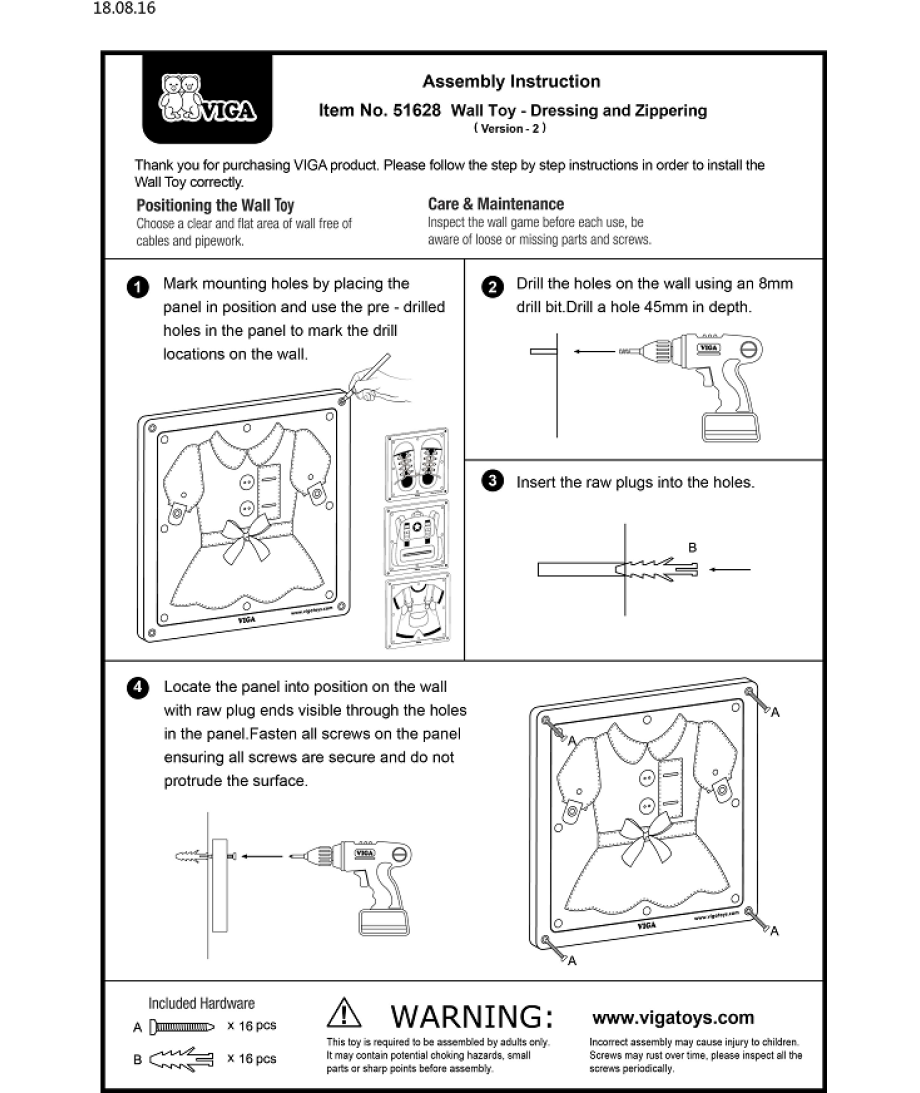 18.08.16

VIGA

Assembly Instruction

Item No. 51628 Wall Toy - Dressing and Zippering
( Version - 2 )

Thank you for purchasing VIGA product. Please follow the step by step instructions in order to install the Wall Toy correctly.

Positioning the Wall Toy
Choose a clear and flat area of wall free of cables and pipework.

Care & Maintenance
Inspect the wall game before each use, be aware of loose or missing parts and screws.

1 Mark mounting holes by placing the panel in position and use the pre - drilled holes in the panel to mark the drill locations on the wall.

VIGA www.vigatoys.com

2 Drill the holes on the wall using an 8mm drill bit.Drill a hole 45mm in depth.

VIGA

3 Insert the raw plugs into the holes.

B

4 Locate the panel into position on the wall with raw plug ends visible through the holes in the panel.Fasten all screws on the panel ensuring all screws are secure and do not protrude the surface.

VIGA

A
A
A
A
VIGA www.vigatoys.com

Included Hardware
A x 16 pcs
B x 16 pcs

WARNING:
This toy is required to be assembled by adults only. It may contain potential choking hazards, small parts or sharp points before assembly.

www.vigatoys.com
Incorrect assembly may cause injury to children. Screws may rust over time, please inspect all the screws periodically.